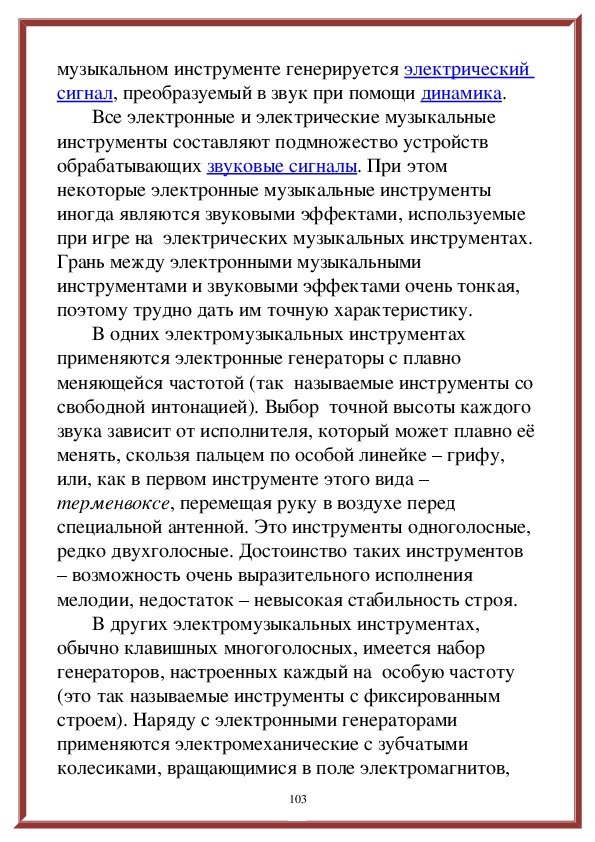 музыкальном инструменте генерируется электрический сигнал, преобразуемый в звук при помощи динамика.

Все электронные и электрические музыкальные инструменты составляют подмножество устройств обрабатывающих звуковые сигналы. При этом некоторые электронные музыкальные инструменты иногда являются звуковыми эффектами, используемые при игре на электрических музыкальных инструментах. Грань между электронными музыкальными инструментами и звуковыми эффектами очень тонкая, поэтому трудно дать им точную характеристику.

В одних электромузыкальных инструментах применяются электронные генераторы с плавно меняющейся частотой (так называемые инструменты со свободной интонацией). Выбор точной высоты каждого звука зависит от исполнителя, который может плавно её менять, скользя пальцем по особой линейке – грифу, или, как в первом инструменте этого вида – терменвоксе, перемещая руку в воздухе перед специальной антенной. Это инструменты одноголосные, редко двухголосные. Достоинство таких инструментов – возможность очень выразительного исполнения мелодии, недостаток – невысокая стабильность строя.

В других электромузыкальных инструментах, обычно клавишных многоголосных, имеется набор генераторов, настроенных каждый на особую частоту (это так называемые инструменты с фиксированным строем). Наряду с электронными генераторами применяются электромеханические с зубчатыми колесиками, вращающимися в поле электромагнитов,

103